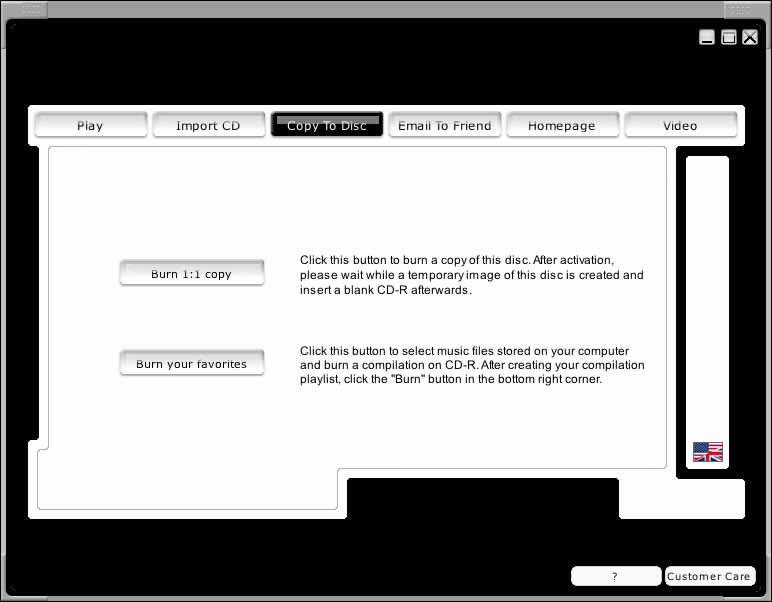 Play Import CD Copy To Disc Email To Friend Homepage Video

Burn 1:1 copy

Click this button to burn a copy of this disc. After activation, please wait while a temporary image of this disc is created and insert a blank CD-R afterwards.

Burn your favorites

Click this button to select music files stored on your computer and burn a compilation on CD-R. After creating your compilation playlist, click the "Burn" button in the bottom right corner.

?

Customer Care